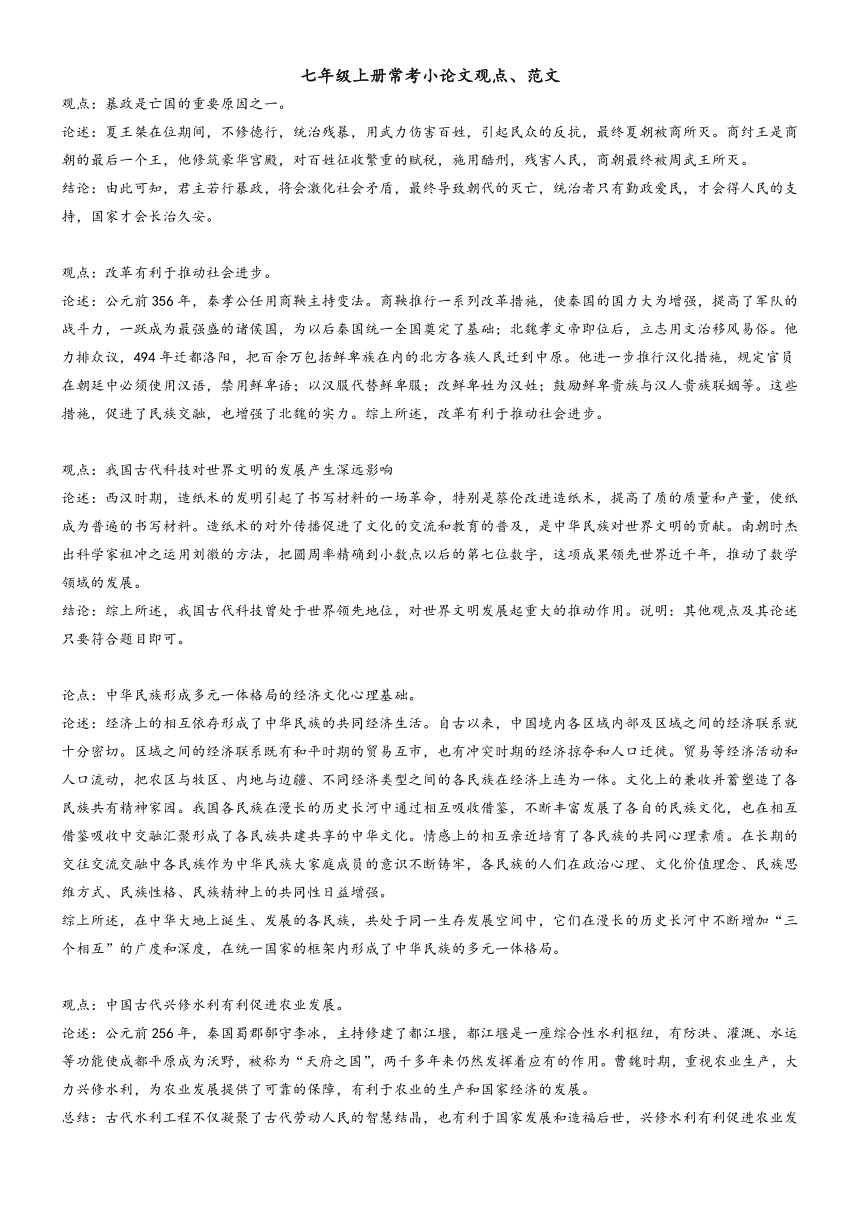 七年级上册常考小论文观点、范文

观点：暴政是亡国的重要原因之一。

论述：夏王桀在位期间，不修德行，统治残暴，用武力伤害百姓，引起民众的反抗，最终夏朝被商所灭。商纣王是商朝的最后一个王，他修筑豪华宫殿，对百姓征收繁重的赋税，施用酷刑，残害人民，商朝最终被周武王所灭。

结论：由此可知，君主若行暴政，将会激化社会矛盾，最终导致朝代的灭亡，统治者只有勤政爱民，才会得人民的支持，国家才会长治久安。

观点：改革有利于推动社会进步。

论述：公元前356年，秦孝公任用商鞅主持变法。商鞅推行一系列改革措施，使秦国的国力大为增强，提高了军队的战斗力，一跃成为最强盛的诸侯国，为以后秦国统一全国奠定了基础；北魏孝文帝即位后，立志用文治移风易俗。他力排众议，494年迁都洛阳，把百余万包括鲜卑族在内的北方各族人民迁到中原。他进一步推行汉化措施，规定官员在朝廷中必须使用汉语，禁用鲜卑语；以汉服代替鲜卑服；改鲜卑姓为汉姓；鼓励鲜卑贵族与汉人贵族联姻等。这些措施，促进了民族交融，也增强了北魏的实力。综上所述，改革有利于推动社会进步。

观点：我国古代科技对世界文明的发展产生深远影响

论述：西汉时期，造纸术的发明引起了书写材料的一场革命，特别是蔡伦改进造纸术，提高了质的质量和产量，使纸成为普遍的书写材料。造纸术的对外传播促进了文化的交流和教育的普及，是中华民族对世界文明的贡献。南朝时杰出科学家祖冲之运用刘徽的方法，把圆周率精确到小数点以后的第七位数字，这项成果领先世界近千年，推动了数学领域的发展。

结论：综上所述，我国古代科技曾处于世界领先地位，对世界文明发展起重大的推动作用。说明：其他观点及其论述只要符合题目即可。

论点：中华民族形成多元一体格局的经济文化心理基础。

论述：经济上的相互依存形成了中华民族的共同经济生活。自古以来，中国境内各区域内部及区域之间的经济联系就十分密切。区域之间的经济联系既有和平时期的贸易互市，也有冲突时期的经济掠夺和人口迁徙。贸易等经济活动和人口流动，把农区与牧区、内地与边疆、不同经济类型之间的各民族在经济上连为一体。文化上的兼收并蓄塑造了各民族共有精神家园。我国各民族在漫长的历史长河中通过相互吸收借鉴，不断丰富发展了各自的民族文化，也在相互借鉴吸收中交融汇聚形成了各民族共建共享的中华文化。情感上的相互亲近培育了各民族的共同心理素质。在长期的交往交流交融中各民族作为中华民族大家庭成员的意识不断铸牢，各民族的人们在政治心理、文化价值理念、民族思维方式、民族性格、民族精神上的共同性日益增强。

综上所述，在中华大地上诞生、发展的各民族，共处于同一生存发展空间中，它们在漫长的历史长河中不断增加“三个相互”的广度和深度，在统一国家的框架内形成了中华民族的多元一体格局。

观点：中国古代兴修水利有利促进农业发展。

论述：公元前256年，秦国蜀郡郡守李冰，主持修建了都江堰，都江堰是一座综合性水利枢纽，有防洪、灌溉、水运等功能使成都平原成为沃野，被称为“天府之国”，两千多年来仍然发挥着应有的作用。曹魏时期，重视农业生产，大力兴修水利，为农业发展提供了可靠的保障，有利于农业的生产和国家经济的发展。

总结：古代水利工程不仅凝聚了古代劳动人民的智慧结晶，也有利于国家发展和造福后世，兴修水利有利促进农业发